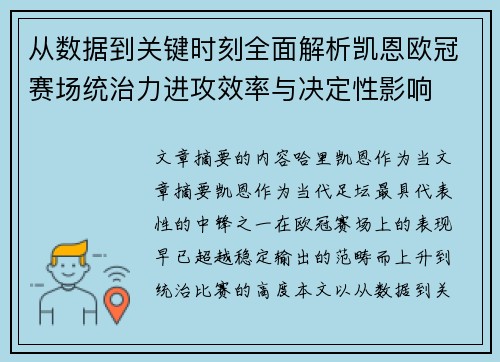 从数据到关键时刻全面解析凯恩欧冠赛场统治力进攻效率与决定性影响

文章摘要的内容哈里凯恩作为当文章摘要凯恩作为当代足坛最具代表性的中锋之一在欧冠赛场上的表现早已超越稳定输出的范畴而上升到统治比赛的高度本文以从数据到关